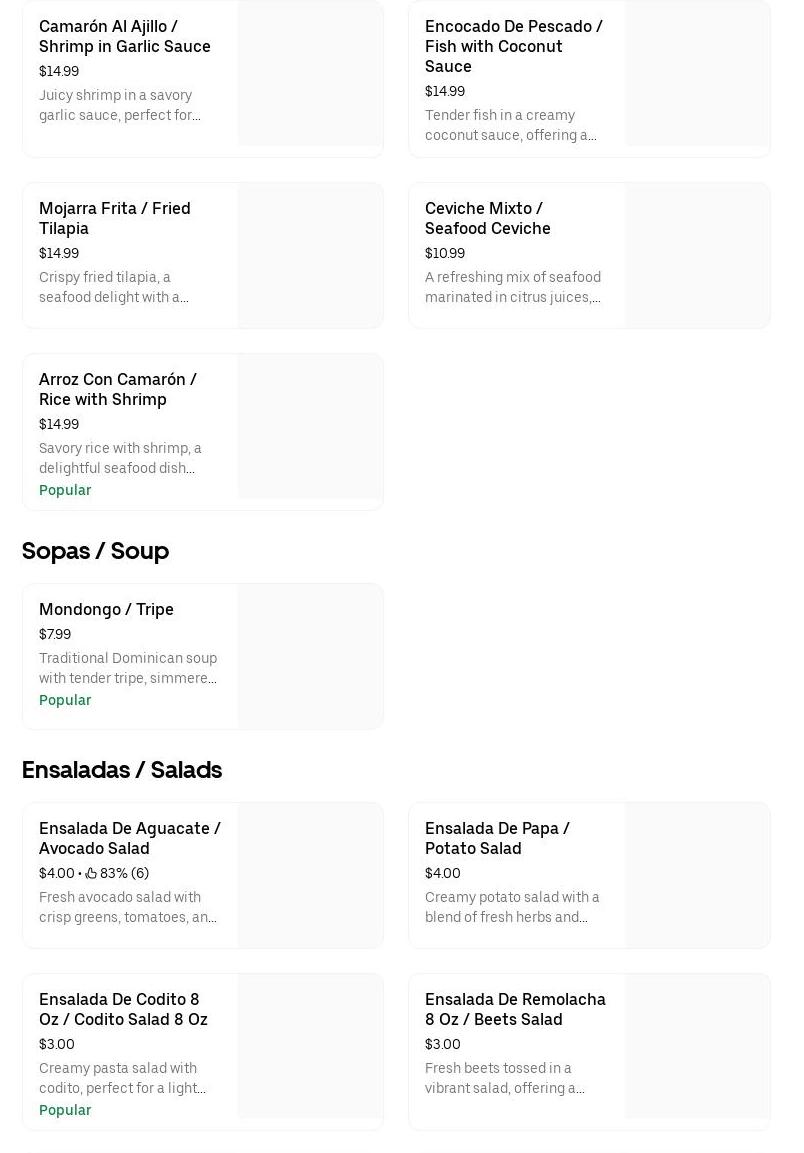 Camarón Al Ajillo / Shrimp in Garlic Sauce
$14.99
Juicy shrimp in a savory garlic sauce, perfect for...

Encocado De Pescado / Fish with Coconut Sauce
$14.99
Tender fish in a creamy coconut sauce, offering a...

Mojarra Frita / Fried Tilapia
$14.99
Crispy fried tilapia, a seafood delight with a...

Ceviche Mixto / Seafood Ceviche
$10.99
A refreshing mix of seafood marinated in citrus juices,...

Arroz Con Camarón / Rice with Shrimp
$14.99
Savory rice with shrimp, a delightful seafood dish...
Popular

Sopas / Soup

Mondongo / Tripe
$7.99
Traditional Dominican soup with tender tripe, simmere...
Popular

Ensaladas / Salads

Ensalada De Aguacate / Avocado Salad
$4.00 • 83% (6)
Fresh avocado salad with crisp greens, tomatoes, an...

Ensalada De Papa / Potato Salad
$4.00
Creamy potato salad with a blend of fresh herbs and...

Ensalada De Codito 8 Oz / Codito Salad 8 Oz
$3.00
Creamy pasta salad with codito, perfect for a light...
Popular

Ensalada De Remolacha 8 Oz / Beets Salad
$3.00
Fresh beets tossed in a vibrant salad, offering a...